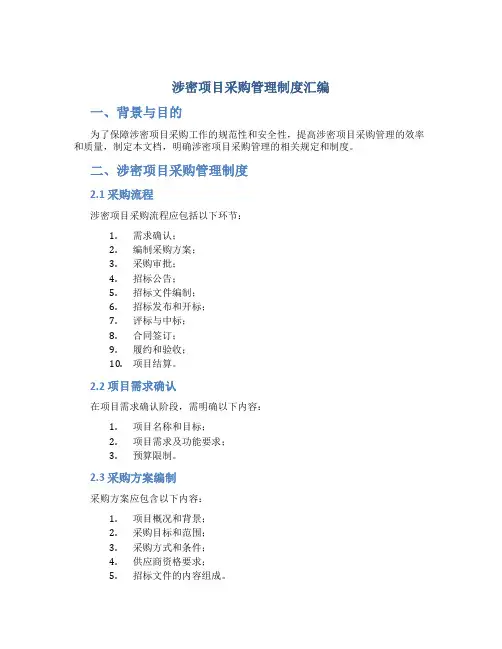 涉密项目采购管理制度汇编

一、背景与目的

为了保障涉密项目采购工作的规范性和安全性，提高涉密项目采购管理的效率和质量，制定本文档，明确涉密项目采购管理的相关规定和制度。

二、涉密项目采购管理制度

2.1 采购流程

涉密项目采购流程应包括以下环节：

1. 需求确认；
2. 编制采购方案；
3. 采购审批；
4. 招标公告；
5. 招标文件编制；
6. 招标发布和开标；
7. 评标与中标；
8. 合同签订；
9. 履约和验收；
10. 项目结算。

2.2 项目需求确认

在项目需求确认阶段，需明确以下内容：

1. 项目名称和目标；
2. 项目需求及功能要求；
3. 预算限制。

2.3 采购方案编制

采购方案应包含以下内容：

1. 项目概况和背景；
2. 采购目标和范围；
3. 采购方式和条件；
4. 供应商资格要求；
5. 招标文件的内容组成。